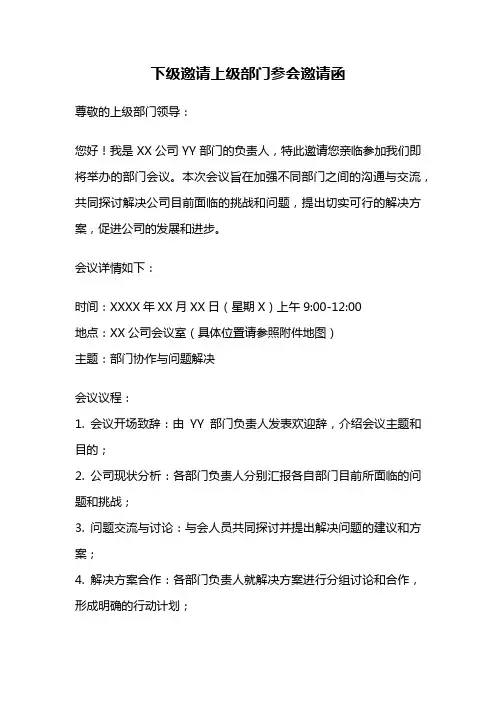 下级邀请上级部门参会邀请函

尊敬的上级部门领导：

您好！我是 XX 公司 YY 部门的负责人，特此邀请您亲临参加我们即将举办的部门会议。本次会议旨在加强不同部门之间的沟通与交流，共同探讨解决公司目前面临的挑战和问题，提出切实可行的解决方案，促进公司的发展和进步。

会议详情如下：

时间：XXXX 年 XX 月 XX 日（星期 X）上午 9:00-12:00
地点：XX 公司会议室（具体位置请参照附件地图）
主题：部门协作与问题解决

会议议程：
1. 会议开场致辞：由 YY 部门负责人发表欢迎辞，介绍会议主题和目的；
2. 公司现状分析：各部门负责人分别汇报各自部门目前所面临的问题和挑战；
3. 问题交流与讨论：与会人员共同探讨并提出解决问题的建议和方案；
4. 解决方案合作：各部门负责人就解决方案进行分组讨论和合作，形成明确的行动计划；